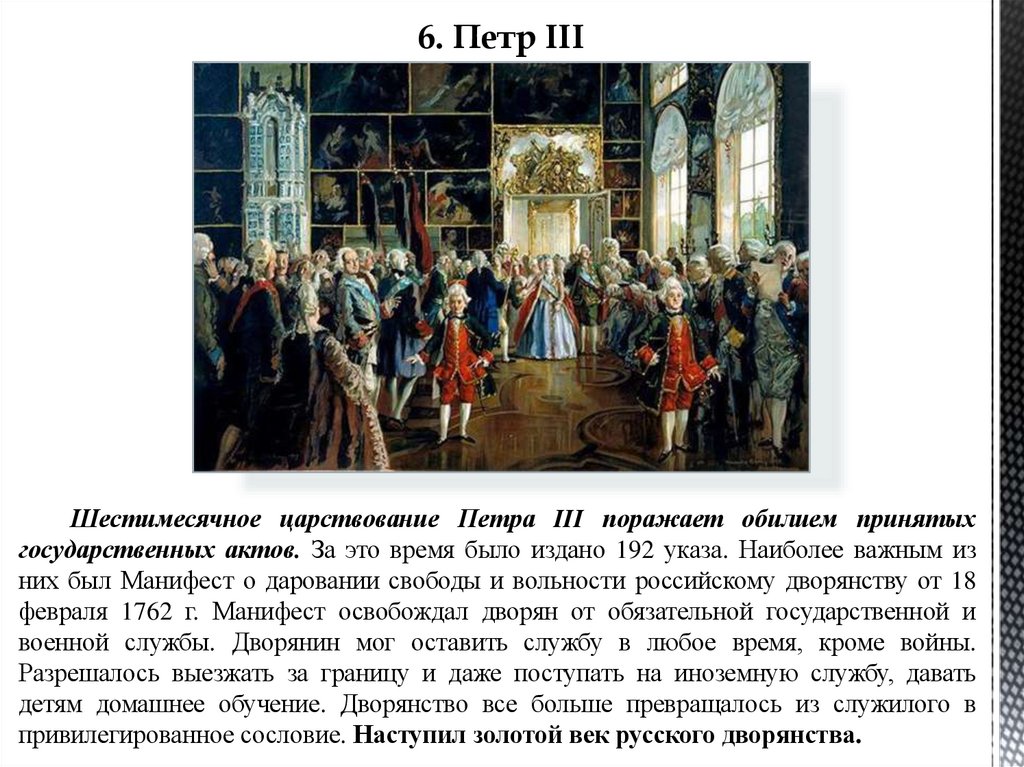 6. Петр III

Шестимесячное царствование Петра III поражает обилием принятых государственных актов. За это время было издано 192 указа. Наиболее важным из них был Манифест о даровании свободы и вольности российскому дворянству от 18 февраля 1762 г. Манифест освобождал дворян от обязательной государственной и военной службы. Дворянин мог оставить службу в любое время, кроме войны. Разрешалось выезжать за границу и даже поступать на иноземную службу, давать детям домашнее обучение. Дворянство все больше превращалось из служилого в привилегированное сословие. Наступил золотой век русского дворянства.